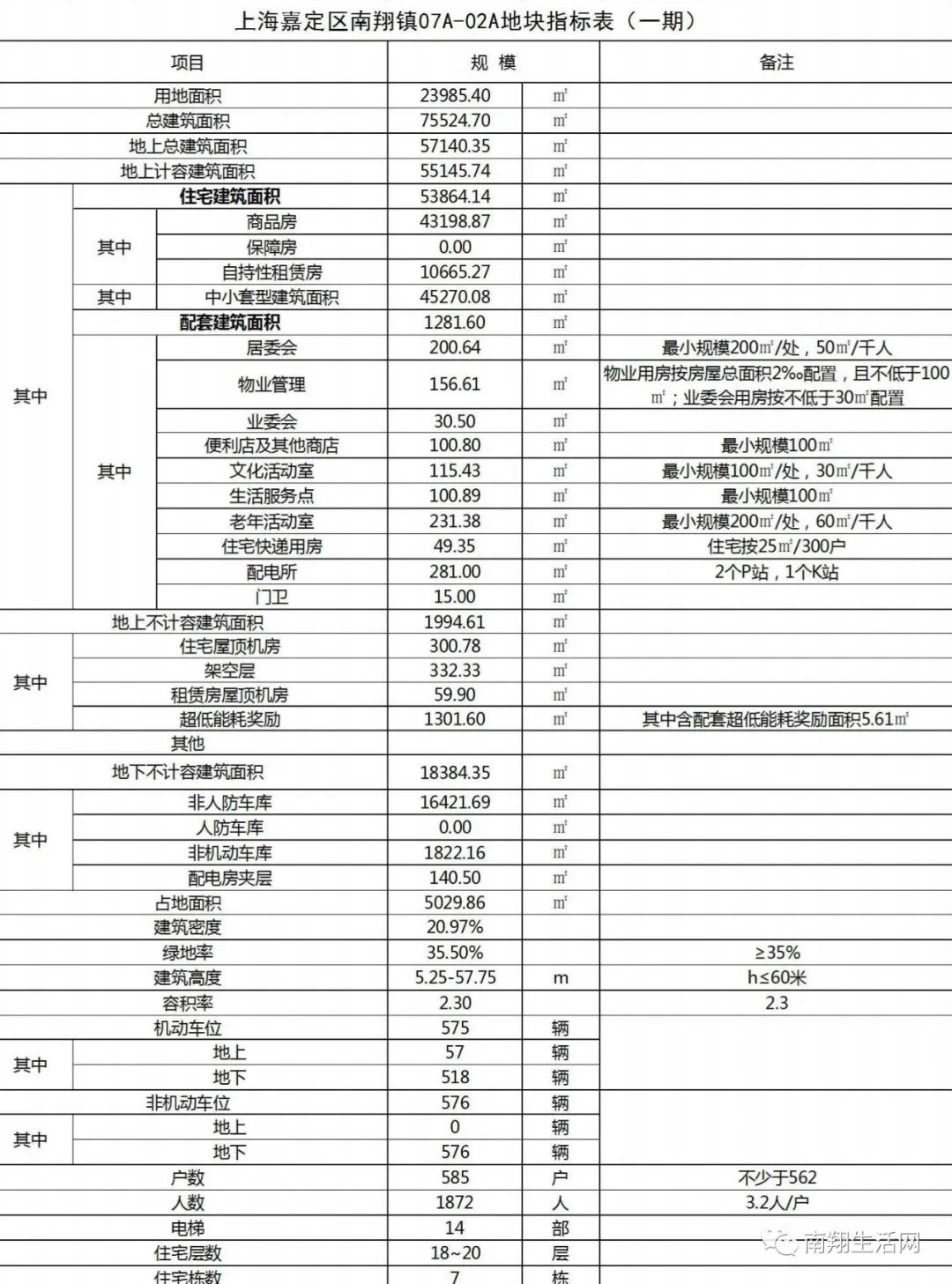 上海嘉定区南翔镇07A-02A地块指标表（一期）

| 项目 | | | 规 模 | | 备注 |
|---|---|---|---|---|---|
| 用地面积 | | | 23985.40 | ㎡ | |
| 总建筑面积 | | | 75524.70 | ㎡ | |
| 地上总建筑面积 | | | 57140.35 | ㎡ | |
| 地上计容建筑面积 | | | 55145.74 | ㎡ | |
| 其中 | 住宅建筑面积 | | 53864.14 | ㎡ | |
| | 其中 | 商品房 | 43198.87 | ㎡ | |
| | | 保障房 | 0.00 | ㎡ | |
| | | 自持性租赁房 | 10665.27 | ㎡ | |
| | 其中 | 中小套型建筑面积 | 45270.08 | ㎡ | |
| | 配套建筑面积 | | 1281.60 | ㎡ | |
| | 其中 | 居委会 | 200.64 | ㎡ | 最小规模200㎡/处，50㎡/千人 |
| | | 物业管理 | 156.61 | ㎡ | 物业用房按房屋总面积2‰配置，且不低于100㎡；业委会用房按不低于30㎡配置 |
| | | 业委会 | 30.50 | ㎡ | |
| | | 便利店及其他商店 | 100.80 | ㎡ | 最小规模100㎡ |
| | | 文化活动室 | 115.43 | ㎡ | 最小规模100㎡/处，30㎡/千人 |
| | | 生活服务点 | 100.89 | ㎡ | 最小规模100㎡ |
| | | 老年活动室 | 231.38 | ㎡ | 最小规模200㎡/处，60㎡/千人 |
| | | 住宅快递用房 | 49.35 | ㎡ | 住宅按25㎡/300户 |
| | | 配电所 | 281.00 | ㎡ | 2个P站，1个K站 |
| | | 门卫 | 15.00 | ㎡ | |
| 地上不计容建筑面积 | | | 1994.61 | ㎡ | |
| 其中 | 住宅屋顶机房 | | 300.78 | ㎡ | |
| | 架空层 | | 332.33 | ㎡ | |
| | 租赁房屋顶机房 | | 59.90 | ㎡ | |
| | 超低能耗奖励 | | 1301.60 | ㎡ | 其中含配套超低能耗奖励面积5.61㎡ |
| 其他 | | | | | |
| 地下不计容建筑面积 | | | 18384.35 | ㎡ | |
| 其中 | 非人防车库 | | 16421.69 | ㎡ | |
| | 人防车库 | | 0.00 | ㎡ | |
| | 非机动车库 | | 1822.16 | ㎡ | |
| | 配电房夹层 | | 140.50 | ㎡ | |
| 占地面积 | | | 5029.86 | ㎡ | |
| 建筑密度 | | | 20.97% | | |
| 绿地率 | | | 35.50% | | ≥35% |
| 建筑高度 | | | 5.25-57.75 | m | h≤60米 |
| 容积率 | | | 2.30 | | 2.3 |
| 机动车位 | | | 575 | 辆 | |
| 其中 | 地上 | | 57 | 辆 | |
| | 地下 | | 518 | 辆 | |
| 非机动车位 | | | 576 | 辆 | |
| 其中 | 地上 | | 0 | 辆 | |
| | 地下 | | 576 | 辆 | |
| 户数 | | | 585 | 户 | 不少于562 |
| 人数 | | | 1872 | 人 | 3.2人/户 |
| 电梯 | | | 14 | 部 | |
| 住宅层数 | | | 18~20 | 层 | |
| 住宅栋数 | | | 7 | 栋 | |

南翔生活网